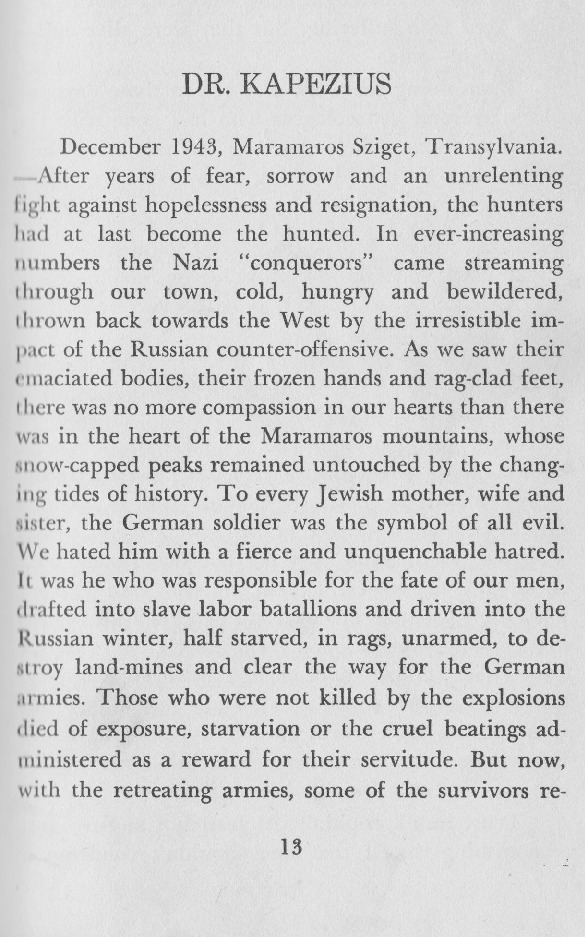 DR. KAPEZIUS

December 1943, Maramaros Sziget, Transylvania. —After years of fear, sorrow and an unrelenting fight against hopelessness and resignation, the hunters had at last become the hunted. In ever-increasing numbers the Nazi "conquerors" came streaming through our town, cold, hungry and bewildered, thrown back towards the West by the irresistible impact of the Russian counter-offensive. As we saw their emaciated bodies, their frozen hands and rag-clad feet, there was no more compassion in our hearts than there was in the heart of the Maramaros mountains, whose snow-capped peaks remained untouched by the changing tides of history. To every Jewish mother, wife and sister, the German soldier was the symbol of all evil. We hated him with a fierce and unquenchable hatred. It was he who was responsible for the fate of our men, drafted into slave labor batallions and driven into the Russian winter, half starved, in rags, unarmed, to destroy land-mines and clear the way for the German armies. Those who were not killed by the explosions died of exposure, starvation or the cruel beatings administered as a reward for their servitude. But now, with the retreating armies, some of the survivors re-

13